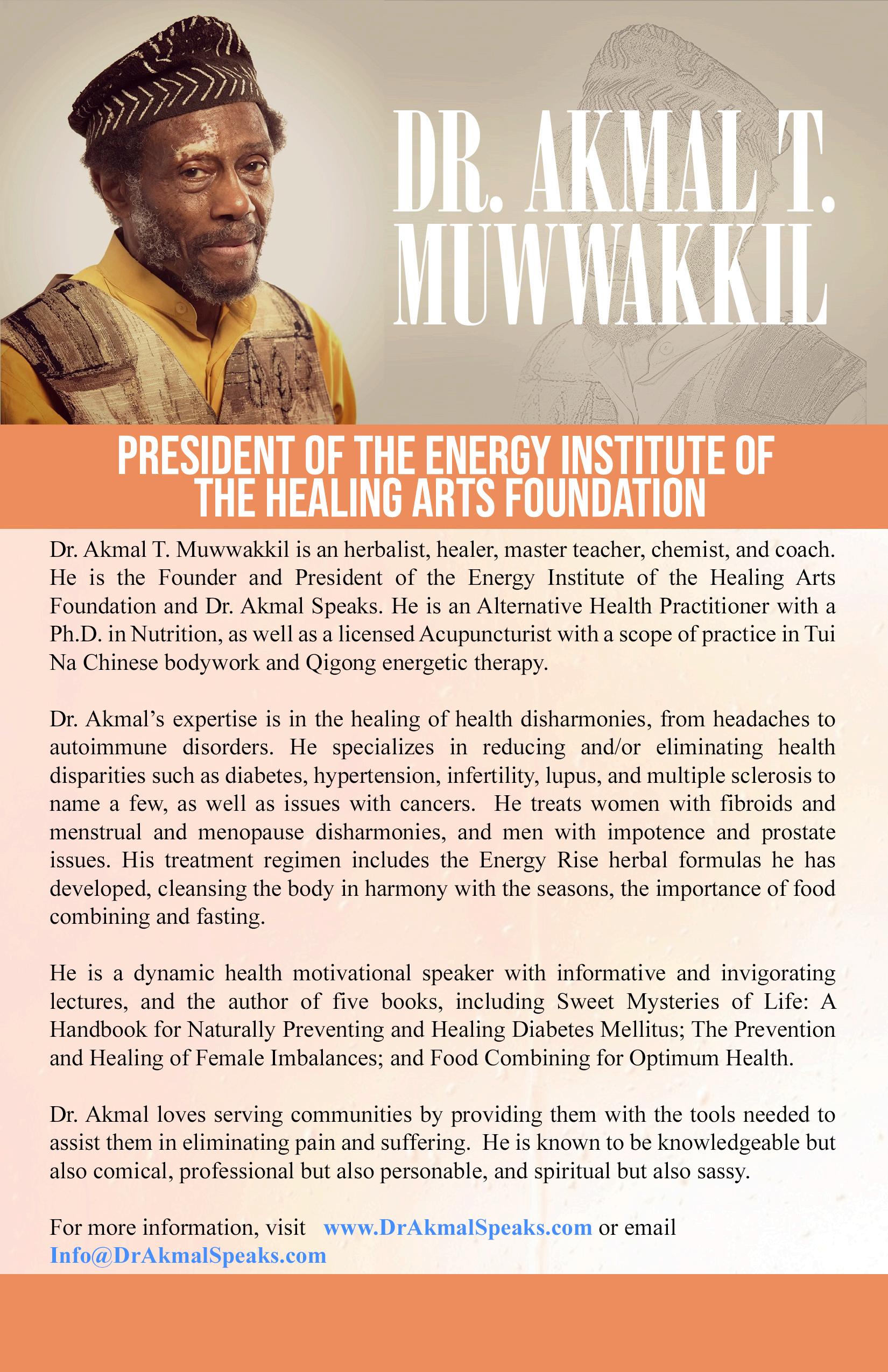 DR. AKMAL T. MUWWAKKIL

PRESIDENT OF THE ENERGY INSTITUTE OF THE HEALING ARTS FOUNDATION

Dr. Akmal T. Muwwakkil is an herbalist, healer, master teacher, chemist, and coach. He is the Founder and President of the Energy Institute of the Healing Arts Foundation and Dr. Akmal Speaks. He is an Alternative Health Practitioner with a Ph.D. in Nutrition, as well as a licensed Acupuncturist with a scope of practice in Tui Na Chinese bodywork and Qigong energetic therapy.

Dr. Akmal's expertise is in the healing of health disharmonies, from headaches to autoimmune disorders. He specializes in reducing and/or eliminating health disparities such as diabetes, hypertension, infertility, lupus, and multiple sclerosis to name a few, as well as issues with cancers. He treats women with fibroids and menstrual and menopause disharmonies, and men with impotence and prostate issues. His treatment regimen includes the Energy Rise herbal formulas he has developed, cleansing the body in harmony with the seasons, the importance of food combining and fasting.

He is a dynamic health motivational speaker with informative and invigorating lectures, and the author of five books, including Sweet Mysteries of Life: A Handbook for Naturally Preventing and Healing Diabetes Mellitus; The Prevention and Healing of Female Imbalances; and Food Combining for Optimum Health.

Dr. Akmal loves serving communities by providing them with the tools needed to assist them in eliminating pain and suffering. He is known to be knowledgeable but also comical, professional but also personable, and spiritual but also sassy.

For more information, visit www.DrAkmalSpeaks.com or email Info@DrAkmalSpeaks.com